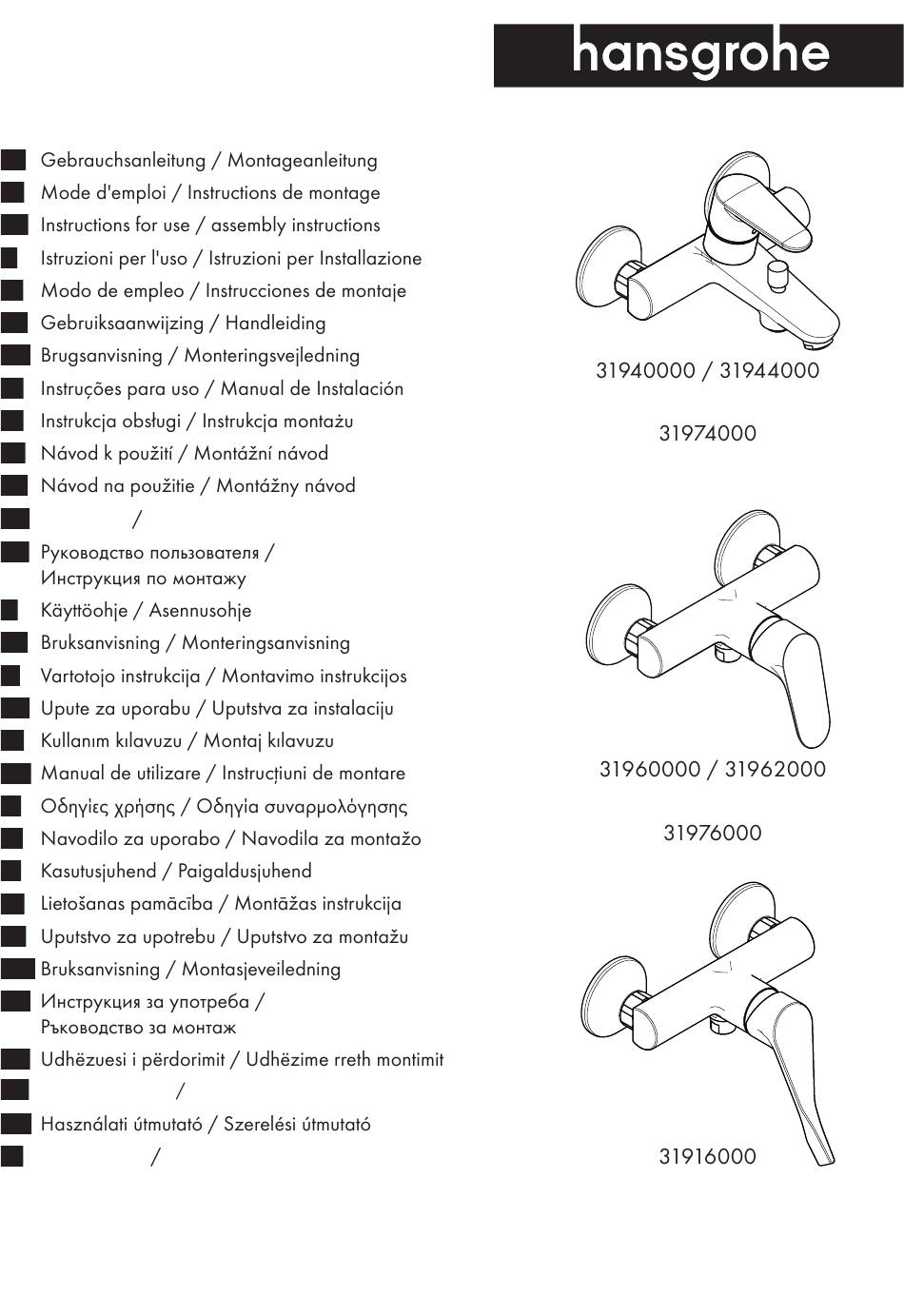 hansgrohe

Gebrauchsanleitung / Montageanleitung
Mode d'emploi / Instructions de montage
Instructions for use / assembly instructions
Istruzioni per l'uso / Istruzioni per Installazione
Modo de empleo / Instrucciones de montaje
Gebruiksaanwijzing / Handleiding
Brugsanvisning / Monteringsvejledning
Instruções para uso / Manual de Instalación
Instrukcja obsługi / Instrukcja montażu
Návod k použití / Montážní návod
Návod na použitie / Montážny návod
/
Руководство пользователя / Инструкция по монтажу
Käyttöohje / Asennusohje
Bruksanvisning / Monteringsanvisning
Vartotojo instrukcija / Montavimo instrukcijos
Upute za uporabu / Uputstva za instalaciju
Kullanım kılavuzu / Montaj kılavuzu
Manual de utilizare / Instrucțiuni de montare
Οδηγίες χρήσης / Οδηγία συναρμολόγησης
Navodilo za uporabo / Navodila za montažo
Kasutusjuhend / Paigaldusjuhend
Lietošanas pamācība / Montāžas instrukcija
Uputstvo za upotrebu / Uputstvo za montažu
Bruksanvisning / Montasjeveiledning
Инструкция за употреба / Ръководство за монтаж
Udhëzuesi i përdorimit / Udhëzime rreth montimit
/
Használati útmutató / Szerelési útmutató
/

31940000 / 31944000

31974000

31960000 / 31962000

31976000

31916000